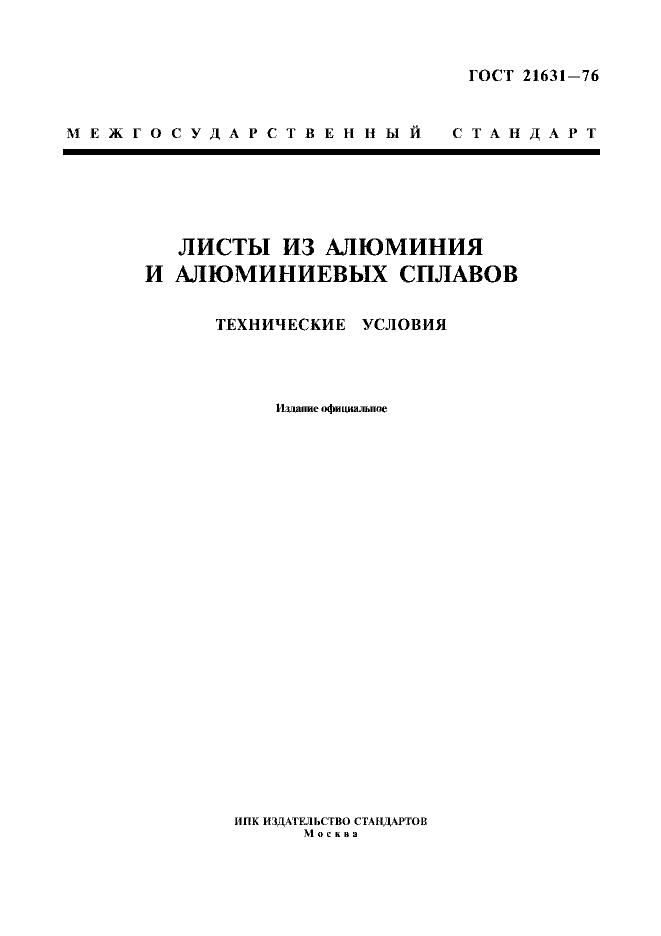 ГОСТ 21631—76

МЕЖГОСУДАРСТВЕННЫЙ СТАНДАРТ

ЛИСТЫ ИЗ АЛЮМИНИЯ И АЛЮМИНИЕВЫХ СПЛАВОВ

ТЕХНИЧЕСКИЕ УСЛОВИЯ

Издание официальное

ИПК ИЗДАТЕЛЬСТВО СТАНДАРТОВ
Москва